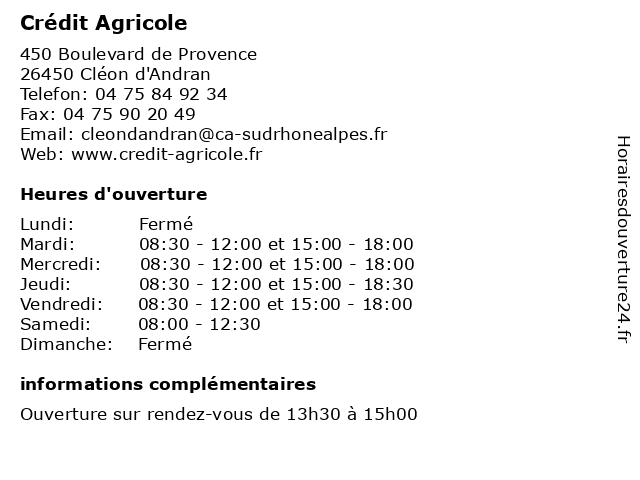 Crédit Agricole

450 Boulevard de Provence
26450 Cléon d'Andran
Telefon: 04 75 84 92 34
Fax: 04 75 90 20 49
Email: cleondandran@ca-sudrhonealpes.fr
Web: www.credit-agricole.fr

Heures d'ouverture

| | |
|---|---|
| Lundi: | Fermé |
| Mardi: | 08:30 - 12:00 et 15:00 - 18:00 |
| Mercredi: | 08:30 - 12:00 et 15:00 - 18:00 |
| Jeudi: | 08:30 - 12:00 et 15:00 - 18:30 |
| Vendredi: | 08:30 - 12:00 et 15:00 - 18:00 |
| Samedi: | 08:00 - 12:30 |
| Dimanche: | Fermé |

informations complémentaires

Ouverture sur rendez-vous de 13h30 à 15h00

Horairesdouverture24.fr